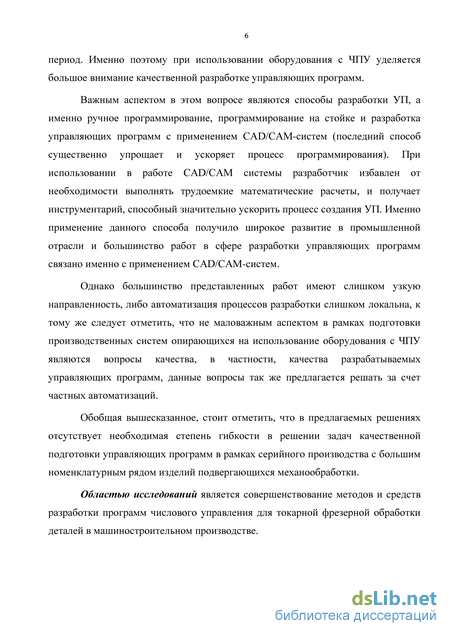 6

период. Именно поэтому при использовании оборудования с ЧПУ уделяется большое внимание качественной разработке управляющих программ.

Важным аспектом в этом вопросе являются способы разработки УП, а именно ручное программирование, программирование на стойке и разработка управляющих программ с применением CAD/CAM-систем (последний способ существенно упрощает и ускоряет процесс программирования). При использовании в работе CAD/CAM системы разработчик избавлен от необходимости выполнять трудоемкие математические расчеты, и получает инструментарий, способный значительно ускорить процесс создания УП. Именно применение данного способа получило широкое развитие в промышленной отрасли и большинство работ в сфере разработки управляющих программ связано именно с применением CAD/CAM-систем.

Однако большинство представленных работ имеют слишком узкую направленность, либо автоматизация процессов разработки слишком локальна, к тому же следует отметить, что не маловажным аспектом в рамках подготовки производственных систем опирающихся на использование оборудования с ЧПУ являются вопросы качества, в частности, качества разрабатываемых управляющих программ, данные вопросы так же предлагается решать за счет частных автоматизаций.

Обобщая вышесказанное, стоит отметить, что в предлагаемых решениях отсутствует необходимая степень гибкости в решении задач качественной подготовки управляющих программ в рамках серийного производства с большим номенклатурным рядом изделий подвергающихся механообработки.

Областью исследований является совершенствование методов и средств разработки программ числового управления для токарной фрезерной обработки деталей в машиностроительном производстве.

dsLib.net
библиотека диссертаций